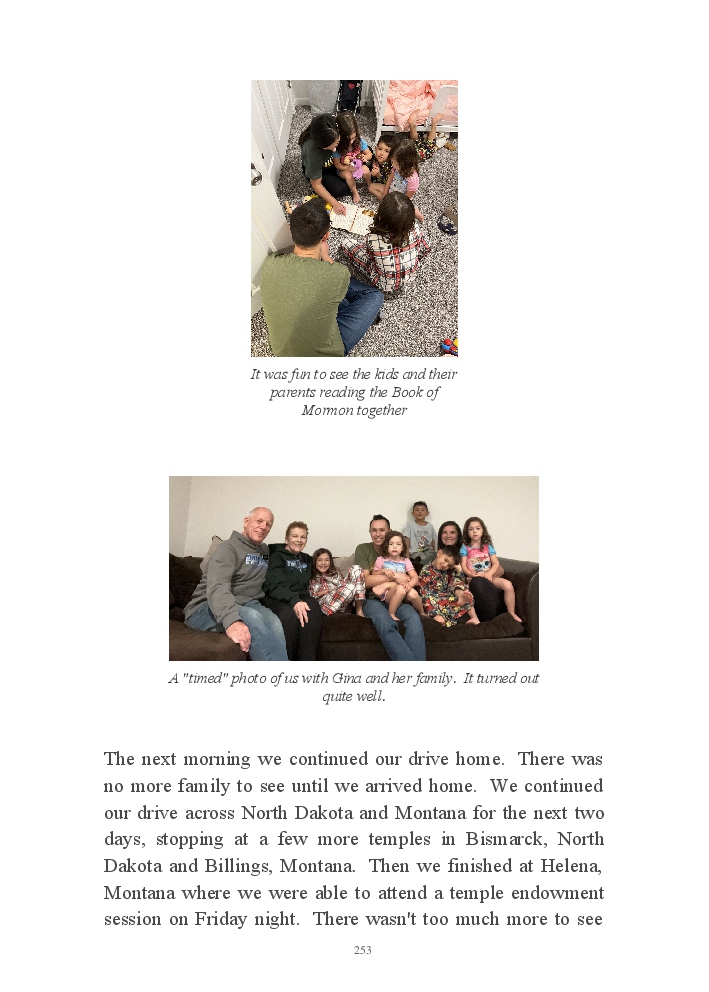 It was fun to see the kids and their parents reading the Book of Mormon together

A "timed" photo of us with Gina and her family. It turned out quite well.

The next morning we continued our drive home. There was no more family to see until we arrived home. We continued our drive across North Dakota and Montana for the next two days, stopping at a few more temples in Bismarck, North Dakota and Billings, Montana. Then we finished at Helena, Montana where we were able to attend a temple endowment session on Friday night. There wasn't too much more to see

253